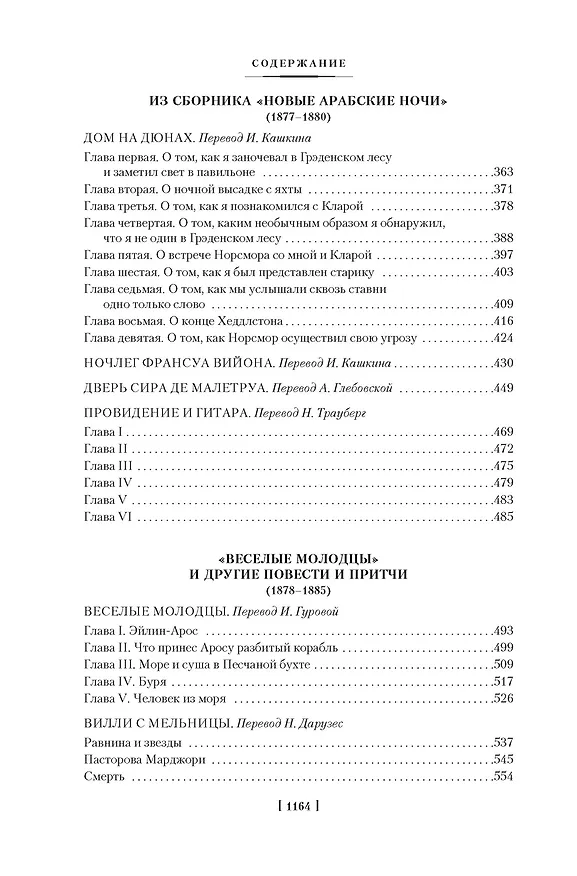 СОДЕРЖАНИЕ

ИЗ СБОРНИКА «НОВЫЕ АРАБСКИЕ НОЧИ»
(1877–1880)

ДОМ НА ДЮНАХ. Перевод И. Кашкина
Глава первая. О том, как я заночевал в Грэденском лесу и заметил свет в павильоне 363
Глава вторая. О ночной высадке с яхты 371
Глава третья. О том, как я познакомился с Кларой 378
Глава четвертая. О том, каким необычным образом я обнаружил, что я не один в Грэденском лесу 388
Глава пятая. О встрече Норсмора со мной и Кларой 397
Глава шестая. О том, как я был представлен старику 403
Глава седьмая. О том, как мы услышали сквозь ставни одно только слово 409
Глава восьмая. О конце Хеддлстона 416
Глава девятая. О том, как Норсмор осуществил свою угрозу 424

НОЧЛЕГ ФРАНСУА ВИЙОНА. Перевод И. Кашкина 430

ДВЕРЬ СИРА ДЕ МАЛЕТРУА. Перевод А. Глебовской 449

ПРОВИДЕНИЕ И ГИТАРА. Перевод Н. Трауберг
Глава I 469
Глава II 472
Глава III 475
Глава IV 479
Глава V 483
Глава VI 485

«ВЕСЕЛЫЕ МОЛОДЦЫ»
И ДРУГИЕ ПОВЕСТИ И ПРИТЧИ
(1878–1885)

ВЕСЕЛЫЕ МОЛОДЦЫ. Перевод И. Гуровой
Глава I. Эйлин-Арос 493
Глава II. Что принес Аросу разбитый корабль 499
Глава III. Море и суша в Песчаной бухте 509
Глава IV. Буря 517
Глава V. Человек из моря 526

ВИЛЛИ С МЕЛЬНИЦЫ. Перевод Н. Дарузес
Равнина и звезды 537
Пасторова Марджори 545
Смерть 554

[ 1164 ]